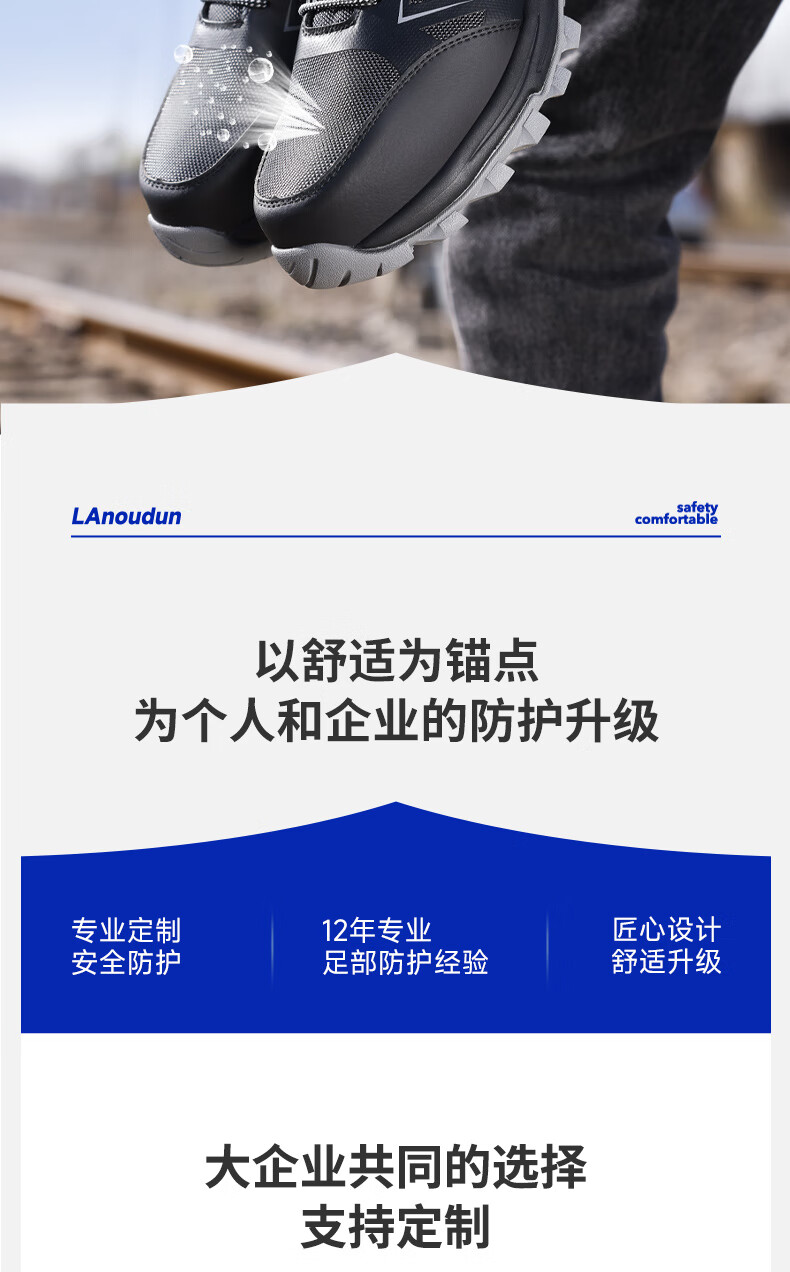 LAnoudun

safety
comfortable

以舒适为锚点
为个人和企业的防护升级

专业定制
安全防护

12年专业
足部防护经验

匠心设计
舒适升级

大企业共同的选择
支持定制